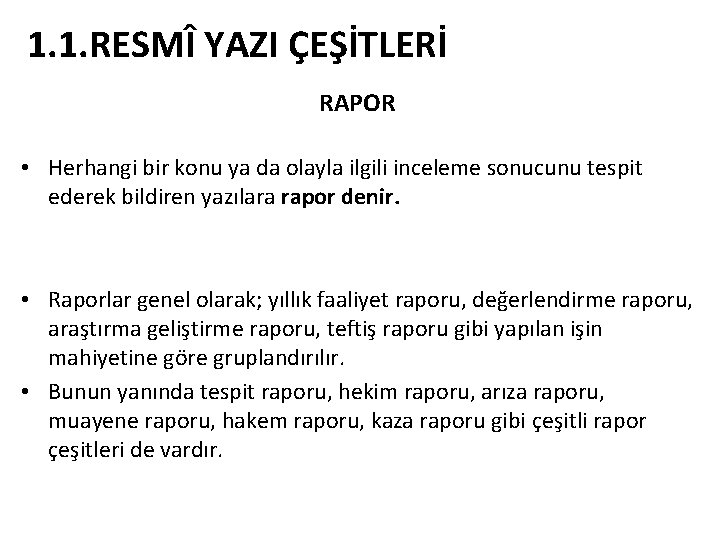 1.1.RESMÎ YAZI ÇEŞİTLERİ

RAPOR

• Herhangi bir konu ya da olayla ilgili inceleme sonucunu tespit ederek bildiren yazılara rapor denir.

• Raporlar genel olarak; yıllık faaliyet raporu, değerlendirme raporu, araştırma geliştirme raporu, teftiş raporu gibi yapılan işin mahiyetine göre gruplandırılır.
• Bunun yanında tespit raporu, hekim raporu, arıza raporu, muayene raporu, hakem raporu, kaza raporu gibi çeşitli rapor çeşitleri de vardır.